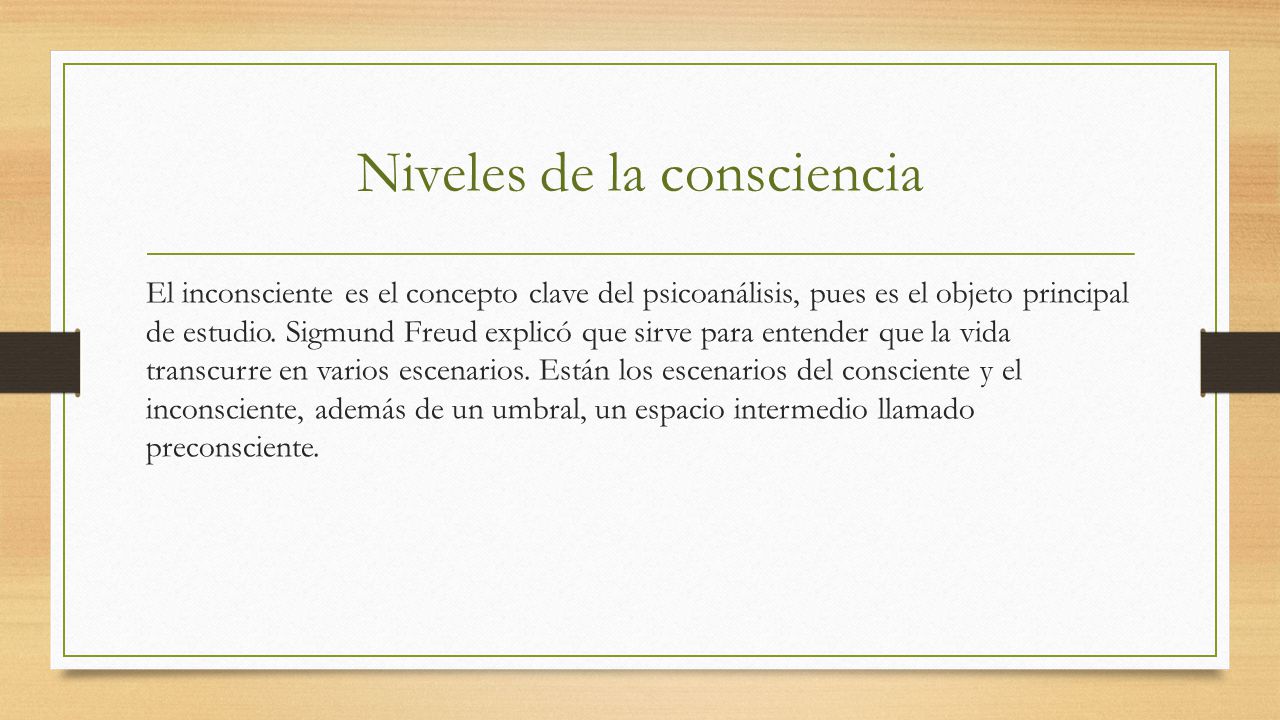 Niveles de la consciencia

El inconsciente es el concepto clave del psicoanálisis, pues es el objeto principal de estudio. Sigmund Freud explicó que sirve para entender que la vida transcurre en varios escenarios. Están los escenarios del consciente y el inconsciente, además de un umbral, un espacio intermedio llamado preconsciente.